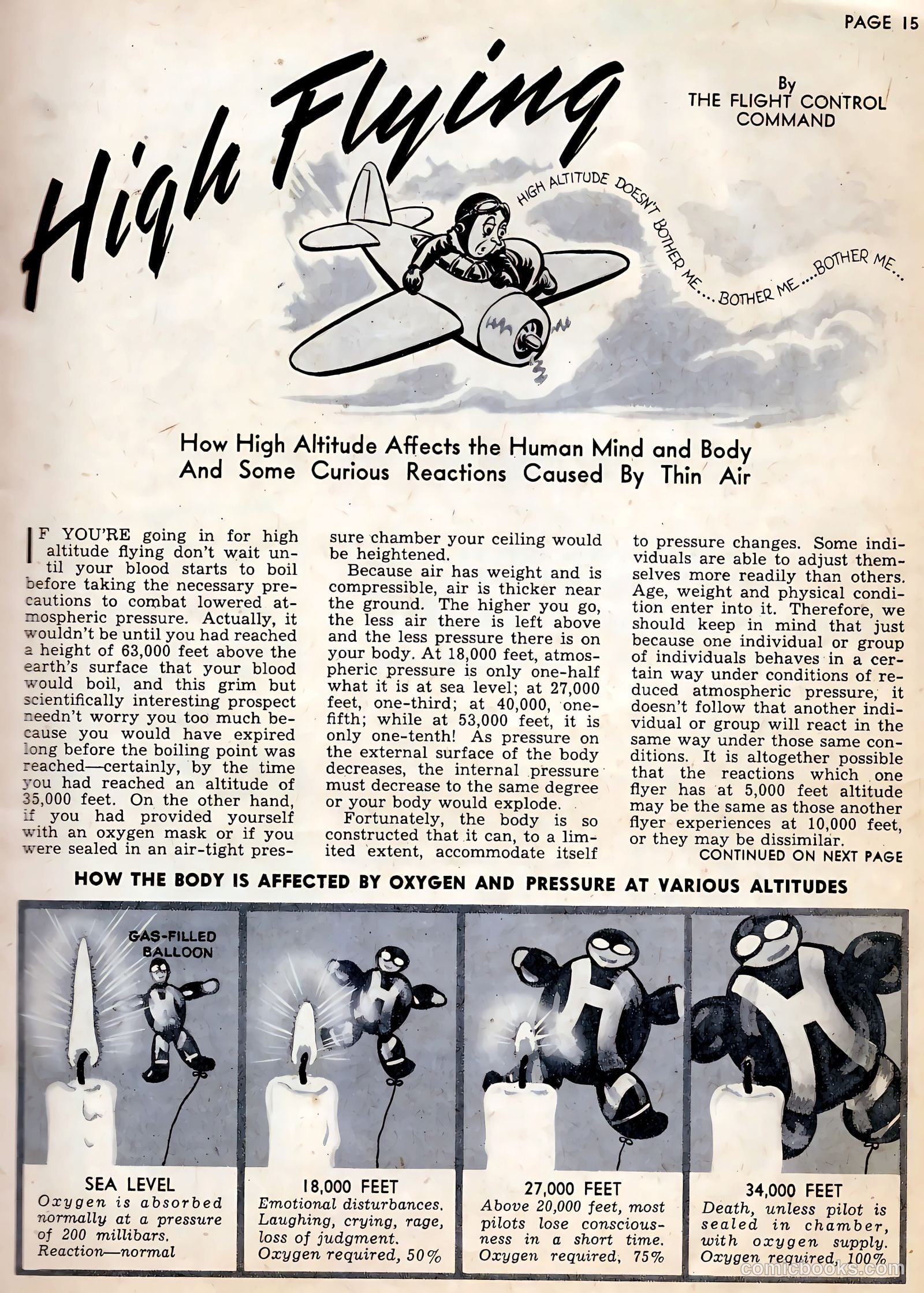 PAGE 15

High Flying

By
THE FLIGHT CONTROL
COMMAND

HIGH ALTITUDE DOESN'T BOTHER ME.... BOTHER ME.... BOTHER ME...

How High Altitude Affects the Human Mind and Body
And Some Curious Reactions Caused By Thin Air

IF YOU'RE going in for high altitude flying don't wait until your blood starts to boil before taking the necessary precautions to combat lowered atmospheric pressure. Actually, it wouldn't be until you had reached a height of 63,000 feet above the earth's surface that your blood would boil, and this grim but scientifically interesting prospect needn't worry you too much because you would have expired long before the boiling point was reached—certainly, by the time you had reached an altitude of 35,000 feet. On the other hand, if you had provided yourself with an oxygen mask or if you were sealed in an air-tight pressure chamber your ceiling would be heightened.

Because air has weight and is compressible, air is thicker near the ground. The higher you go, the less air there is left above and the less pressure there is on your body. At 18,000 feet, atmospheric pressure is only one-half what it is at sea level; at 27,000 feet, one-third; at 40,000, one-fifth; while at 53,000 feet, it is only one-tenth! As pressure on the external surface of the body decreases, the internal pressure must decrease to the same degree or your body would explode.

Fortunately, the body is so constructed that it can, to a limited extent, accommodate itself to pressure changes. Some individuals are able to adjust themselves more readily than others. Age, weight and physical condition enter into it. Therefore, we should keep in mind that just because one individual or group of individuals behaves in a certain way under conditions of reduced atmospheric pressure, it doesn't follow that another individual or group will react in the same way under those same conditions. It is altogether possible that the reactions which one flyer has at 5,000 feet altitude may be the same as those another flyer experiences at 10,000 feet, or they may be dissimilar.

CONTINUED ON NEXT PAGE

HOW THE BODY IS AFFECTED BY OXYGEN AND PRESSURE AT VARIOUS ALTITUDES

GAS-FILLED BALLOON

SEA LEVEL
Oxygen is absorbed normally at a pressure of 200 millibars. Reaction—normal

18,000 FEET
Emotional disturbances. Laughing, crying, rage, loss of judgment. Oxygen required, 50%

27,000 FEET
Above 20,000 feet, most pilots lose consciousness in a short time. Oxygen required, 75%

34,000 FEET
Death, unless pilot is sealed in chamber, with oxygen supply. Oxygen required, 100%

comicbooks.com